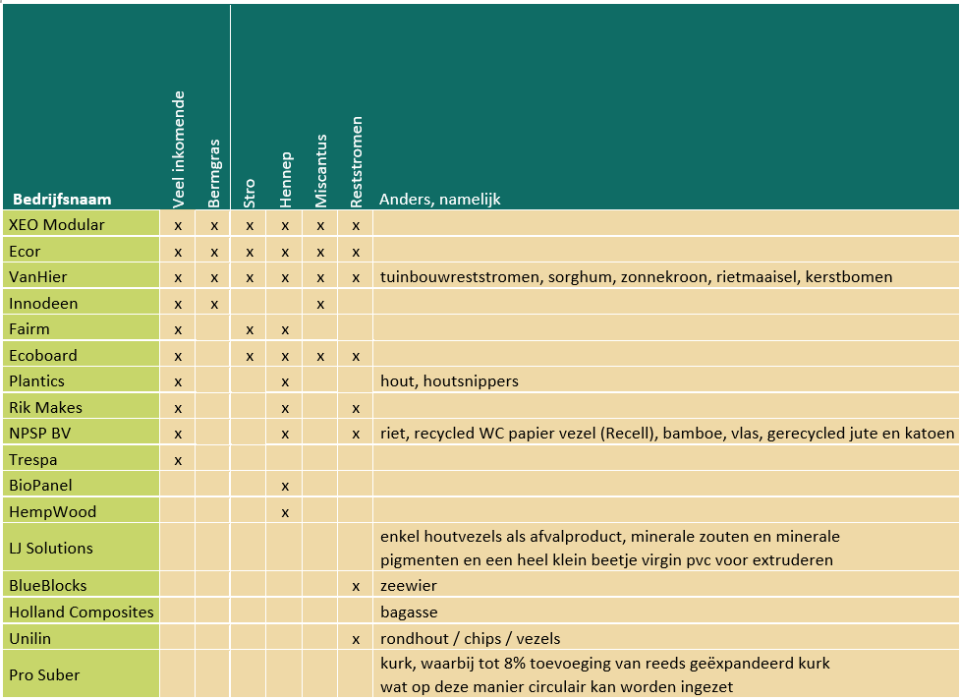 | Bedrijfsnaam | Veel inkomende | Bermgras | Stro | Hennep | Miscantus | Reststromen | Anders, namelijk |
|---|---|---|---|---|---|---|---|
| XEO Modular | x | x | x | x | x | x | |
| Ecor | x | x | x | x | x | x | |
| VanHier | x | x | x | x | x | x | tuinbouwreststromen, sorghum, zonnekroon, rietmaaisel, kerstbomen |
| Innodeen | x | x | | | x | | |
| Fairm | x | | x | x | | | |
| Ecoboard | x | | x | x | x | x | |
| Plantics | x | | | x | | | hout, houtsnippers |
| Rik Makes | x | | | x | | x | |
| NPSP BV | x | | | x | | x | riet, recycled WC papier vezel (Recell), bamboe, vlas, gerecycled jute en katoen |
| Trespa | x | | | | | | |
| BioPanel | | | | x | | | |
| HempWood | | | | x | | | |
| LJ Solutions | | | | | | | enkel houtvezels als afvalproduct, minerale zouten en minerale pigmenten en een heel klein beetje virgin pvc voor extruderen |
| BlueBlocks | | | | | | x | zeewier |
| Holland Composites | | | | | | | bagasse |
| Unilin | | | | | | x | rondhout / chips / vezels |
| Pro Suber | | | | | | | kurk, waarbij tot 8% toevoeging van reeds geëxpandeerd kurk wat op deze manier circulair kan worden ingezet |